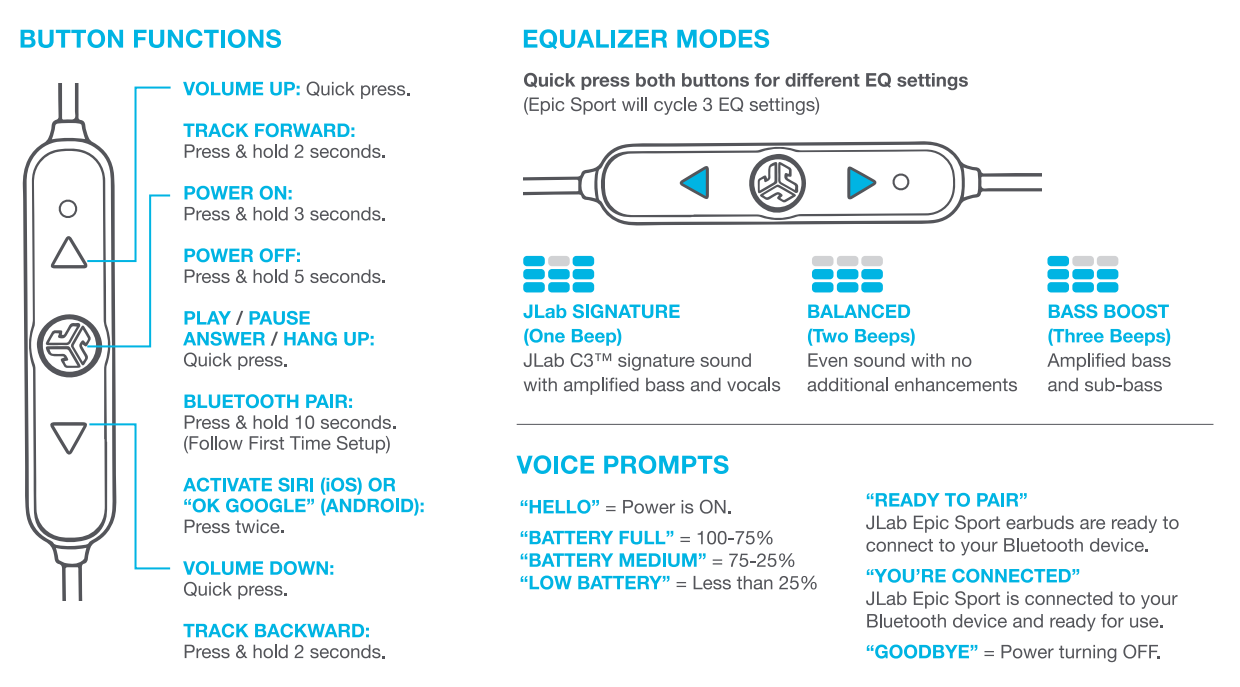 BUTTON FUNCTIONS

VOLUME UP: Quick press.

TRACK FORWARD:
Press & hold 2 seconds.

POWER ON:
Press & hold 3 seconds.

POWER OFF:
Press & hold 5 seconds.

PLAY / PAUSE
ANSWER / HANG UP:
Quick press.

BLUETOOTH PAIR:
Press & hold 10 seconds.
(Follow First Time Setup)

ACTIVATE SIRI (iOS) OR "OK GOOGLE" (ANDROID):
Press twice.

VOLUME DOWN:
Quick press.

TRACK BACKWARD:
Press & hold 2 seconds.

EQUALIZER MODES

Quick press both buttons for different EQ settings
(Epic Sport will cycle 3 EQ settings)

JLab SIGNATURE
(One Beep)
JLab C3™ signature sound with amplified bass and vocals

BALANCED
(Two Beeps)
Even sound with no additional enhancements

BASS BOOST
(Three Beeps)
Amplified bass and sub-bass

VOICE PROMPTS

"HELLO" = Power is ON.

"BATTERY FULL" = 100-75%
"BATTERY MEDIUM" = 75-25%
"LOW BATTERY" = Less than 25%

"READY TO PAIR"
JLab Epic Sport earbuds are ready to connect to your Bluetooth device.

"YOU'RE CONNECTED"
JLab Epic Sport is connected to your Bluetooth device and ready for use.

"GOODBYE" = Power turning OFF.